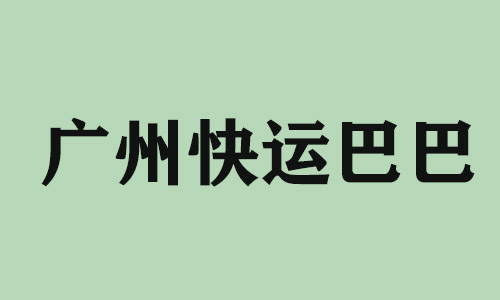 广州快运巴巴